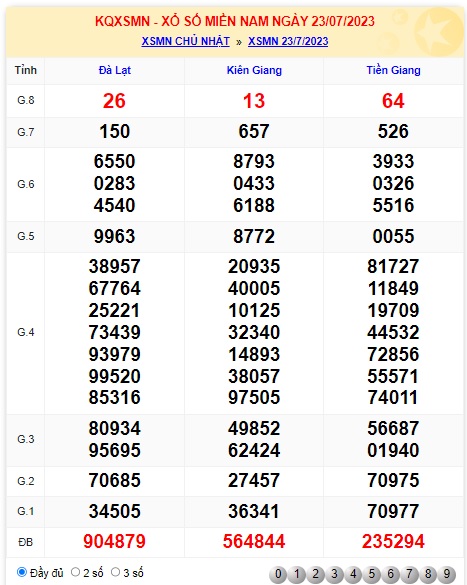 KQXSMN - XỔ SỐ MIỀN NAM NGÀY 23/07/2023

XSMN CHỦ NHẬT » XSMN 23/7/2023

| Tỉnh | Đà Lạt | Kiên Giang | Tiền Giang |
|---|---|---|---|
| G.8 | 26 | 13 | 64 |
| G.7 | 150 | 657 | 526 |
| G.6 | 6550 0283 4540 | 8793 0433 6188 | 3933 0326 5516 |
| G.5 | 9963 | 8772 | 0055 |
| G.4 | 38957 67764 25221 73439 93979 99520 85316 | 20935 40005 10125 32340 14893 38057 97505 | 81727 11849 19709 44532 72856 55571 74011 |
| G.3 | 80934 95695 | 49852 62424 | 56687 01940 |
| G.2 | 70685 | 27457 | 70975 |
| G.1 | 34505 | 36341 | 70977 |
| ĐB | 904879 | 564844 | 235294 |

Đầy đủ 2 số 3 số

0 1 2 3 4 5 6 7 8 9